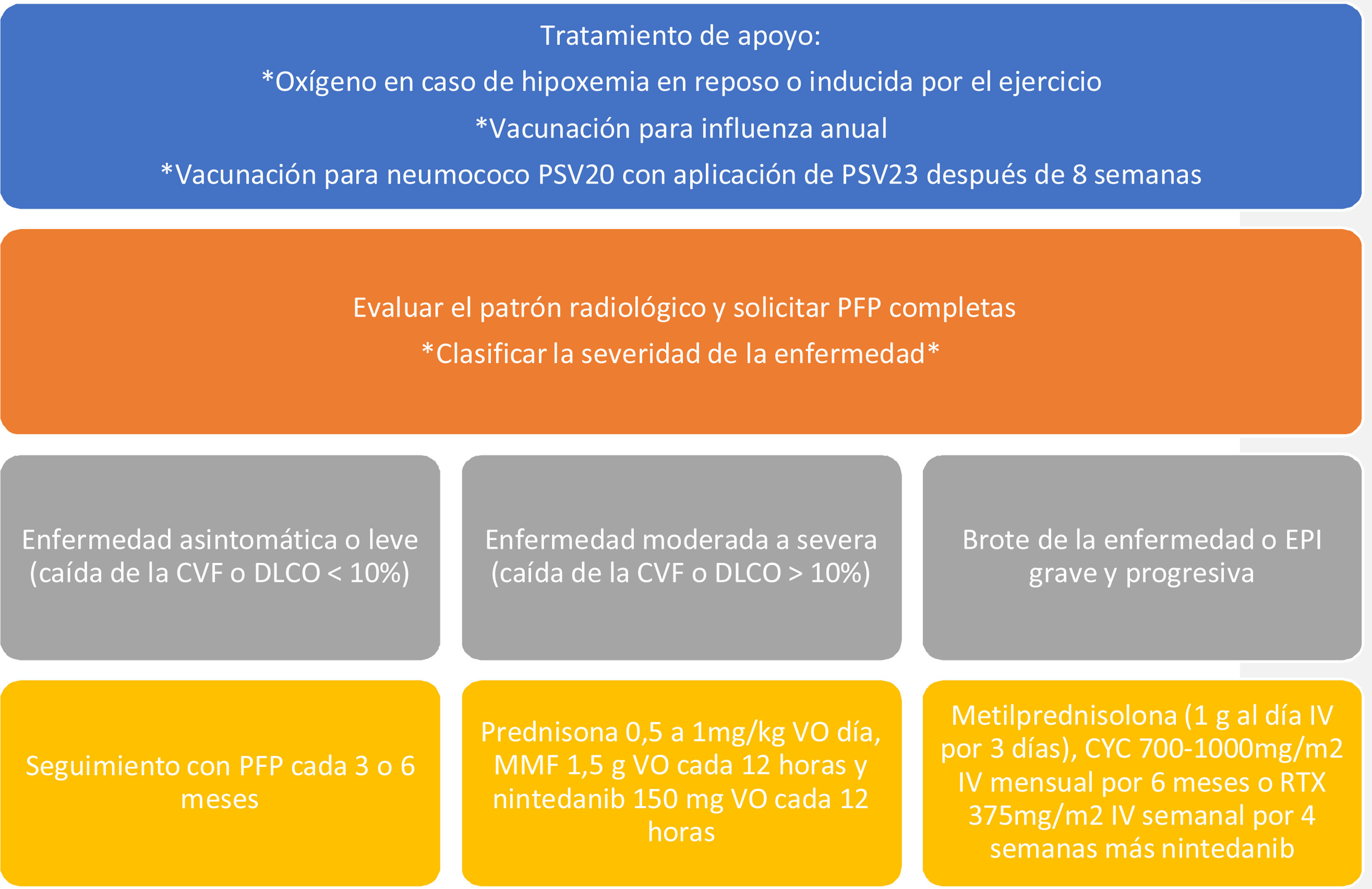 Tratamiento de apoyo:
*Oxígeno en caso de hipoxemia en reposo o inducida por el ejercicio
*Vacunación para influenza anual
*Vacunación para neumococo PSV20 con aplicación de PSV23 después de 8 semanas

Evaluar el patrón radiológico y solicitar PFP completas
*Clasificar la severidad de la enfermedad*

Enfermedad asintomática o leve (caída de la CVF o DLCO < 10%)

Enfermedad moderada a severa (caída de la CVF o DLCO > 10%)

Brote de la enfermedad o EPI grave y progresiva

Seguimiento con PFP cada 3 o 6 meses

Prednisona 0,5 a 1mg/kg VO día, MMF 1,5 g VO cada 12 horas y nintedanib 150 mg VO cada 12 horas

Metilprednisolona (1 g al día IV por 3 días), CYC 700-1000mg/m2 IV mensual por 6 meses o RTX 375mg/m2 IV semanal por 4 semanas más nintedanib